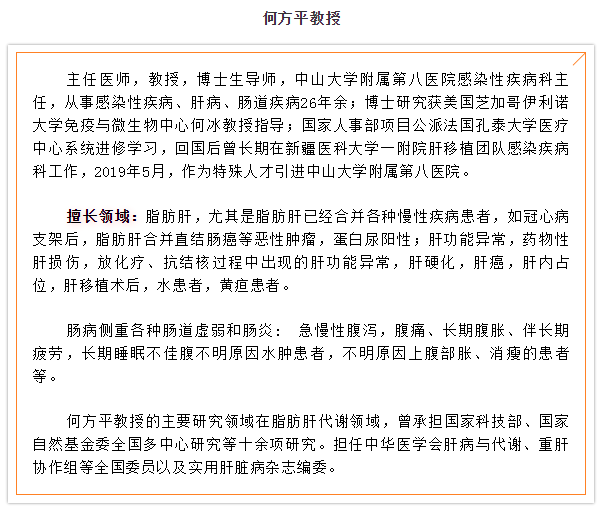 何方平教授

主任医师，教授，博士生导师，中山大学附属第八医院感染性疾病科主任，从事感染性疾病、肝病、肠道疾病26年余；博士研究获美国芝加哥伊利诺大学免疫与微生物中心何冰教授指导；国家人事部项目公派法国孔泰大学医疗中心系统进修学习，回国后曾长期在新疆医科大学一附院肝移植团队感染疾病科工作，2019年5月，作为特殊人才引进中山大学附属第八医院。

擅长领域：脂肪肝，尤其是脂肪肝已经合并各种慢性疾病患者，如冠心病支架后，脂肪肝合并直结肠癌等恶性肿瘤，蛋白尿阳性；肝功能异常，药物性肝损伤，放化疗、抗结核过程中出现的肝功能异常，肝硬化，肝癌，肝内占位，肝移植术后，水患者，黄疸患者。

肠病侧重各种肠道虚弱和肠炎： 急慢性腹泻，腹痛、长期腹胀、伴长期疲劳，长期睡眠不佳腹不明原因水肿患者，不明原因上腹部胀、消瘦的患者等。

何方平教授的主要研究领域在脂肪肝代谢领域，曾承担国家科技部、国家自然基金委全国多中心研究等十余项研究。担任中华医学会肝病与代谢、重肝协作组等全国委员以及实用肝脏病杂志编委。